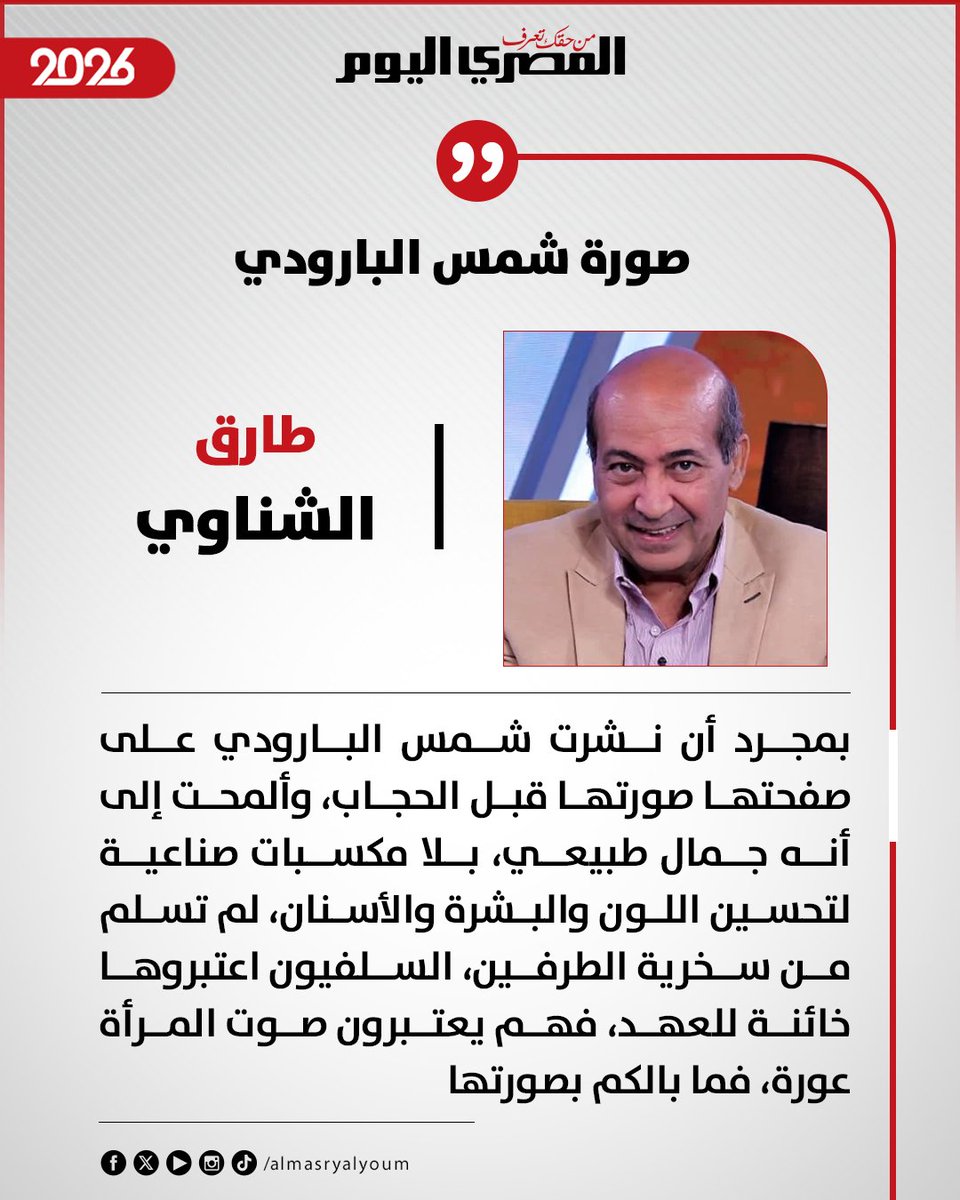 2026
من حقك تعرف
المصري اليوم

صورة شمس البارودي

طارق
الشناوي

بمجرد أن نشرت شمس البارودي على صفحتها صورتها قبل الحجاب، وألمحت إلى أنه جمال طبيعي، بلا مكسبات صناعية لتحسين اللون والبشرة والأسنان، لم تسلم من سخرية الطرفين، السلفيون اعتبروها خائنة للعهد، فهم يعتبرون صوت المرأة عورة، فما بالكم بصورتها

/almasryalyoum